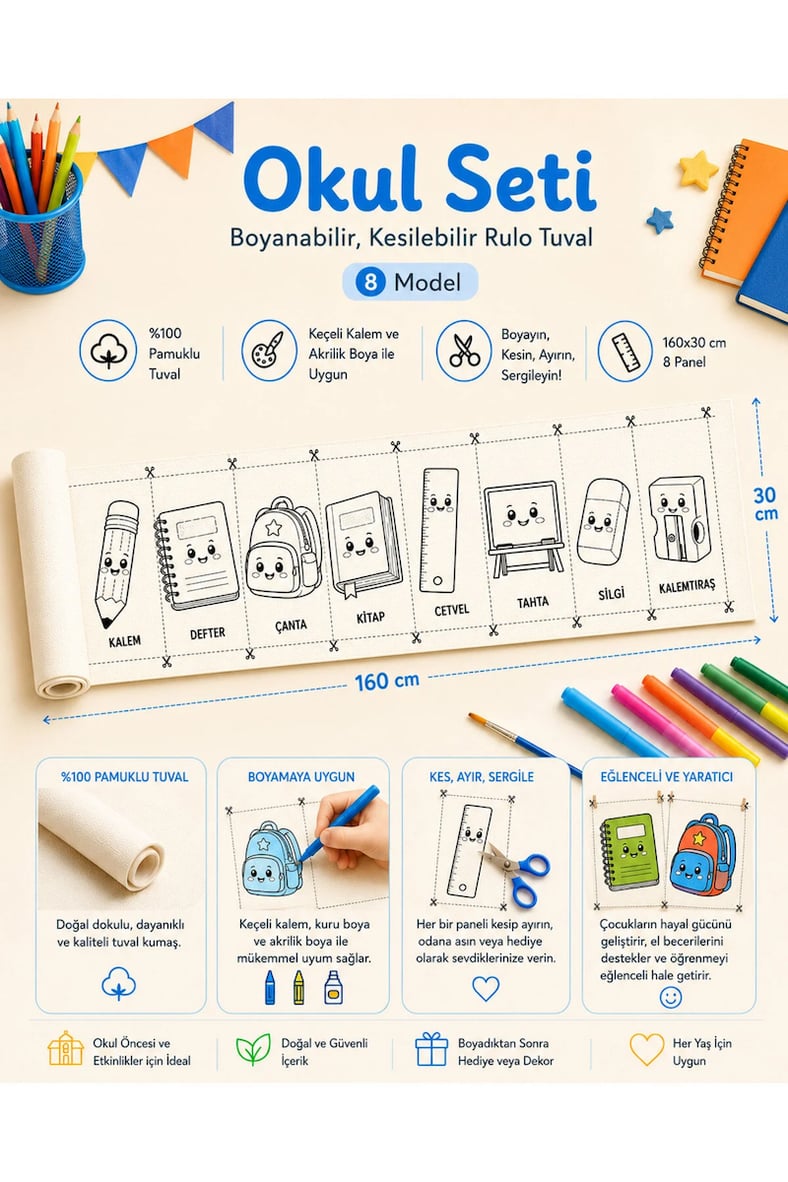 Okul Seti

Boyanabilir, Kesilebilir Rulo Tuval

8 Model

%100 Pamuklu Tuval

Keçeli Kalem ve Akrilik Boya ile Uygun

Boyayın, Kesin, Ayırın, Sergileyin!

160x30 cm 8 Panel

KALEM
DEFTER
ÇANTA
KİTAP
CETVEL
TAHTA
SİLGİ
KALEMTIRAŞ

30 cm

160 cm

%100 PAMUKLU TUVAL

Doğal dokulu, dayanıklı ve kaliteli tuval kumaş.

BOYAMAYA UYGUN

Keçeli kalem, kuru boya ve akrilik boya ile mükemmel uyum sağlar.

KES, AYIR, SERGİLE

Her bir paneli kesip ayırın, odana asın veya hediye olarak sevdiklerinize verin.

EĞLENCELİ VE YARATICI

Çocukların hayal gücünü geliştirir, el becerilerini destekler ve öğrenmeyi eğlenceli hale getirir.

Okul Öncesi ve Etkinlikler için İdeal

Doğal ve Güvenli İçerik

Boyadıktan Sonra Hediye veya Dekor

Her Yaş İçin Uygun